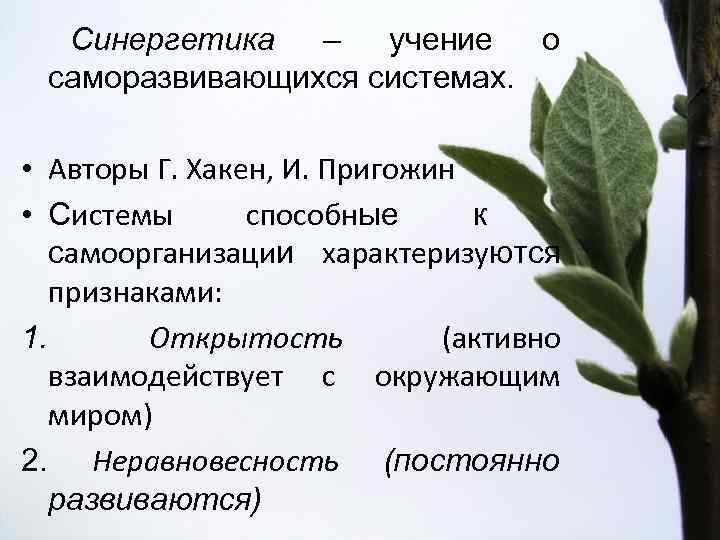 Синергетика – учение о саморазвивающихся системах.

• Авторы Г. Хакен, И. Пригожин

• Системы способные к самоорганизации характеризуются признаками:

1. Открытость (активно взаимодействует с окружающим миром)

2. Неравновесность (постоянно развиваются)